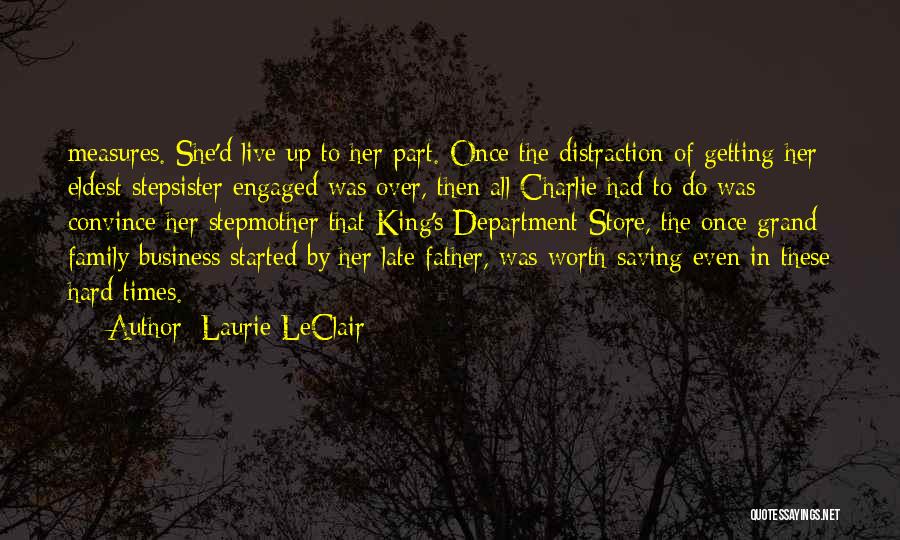 measures. She'd live up to her part. Once the distraction of getting her eldest stepsister engaged was over, then all Charlie had to do was convince her stepmother that King's Department Store, the once grand family business started by her late father, was worth saving even in these hard times.

Author: Laurie LeClair

QUOTESSAYINGS.NET